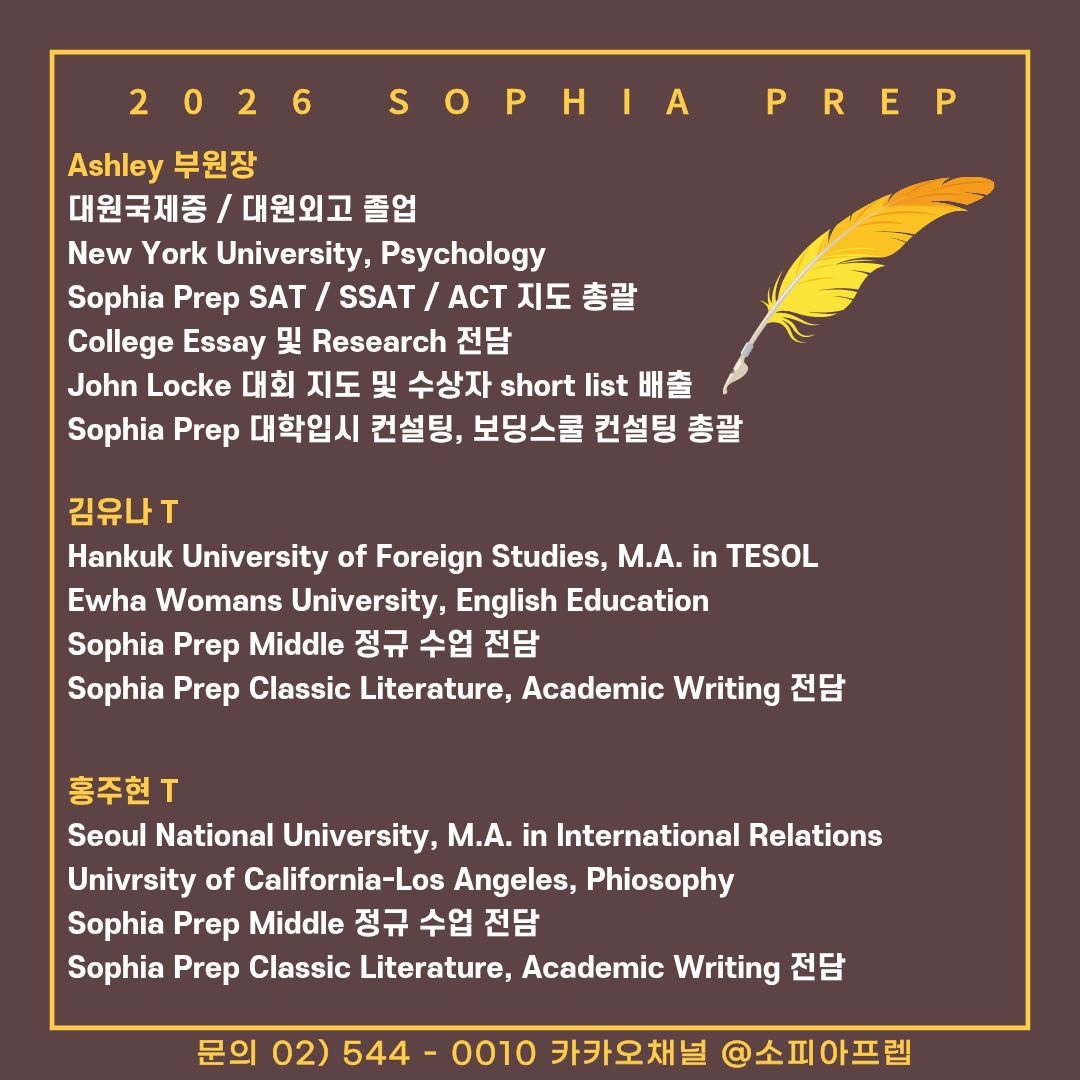 2026 SOPHIA PREP

Ashley 부원장
대원국제중 / 대원외고 졸업
New York University, Psychology
Sophia Prep SAT / SSAT / ACT 지도 총괄
College Essay 및 Research 전담
John Locke 대회 지도 및 수상자 short list 배출
Sophia Prep 대학입시 컨설팅, 보딩스쿨 컨설팅 총괄

김유나 T
Hankuk University of Foreign Studies, M.A. in TESOL
Ewha Womans University, English Education
Sophia Prep Middle 정규 수업 전담
Sophia Prep Classic Literature, Academic Writing 전담

홍주현 T
Seoul National University, M.A. in International Relations
Univrsity of California-Los Angeles, Phiosophy
Sophia Prep Middle 정규 수업 전담
Sophia Prep Classic Literature, Academic Writing 전담

문의 02) 544 - 0010 카카오채널 @소피아프렙